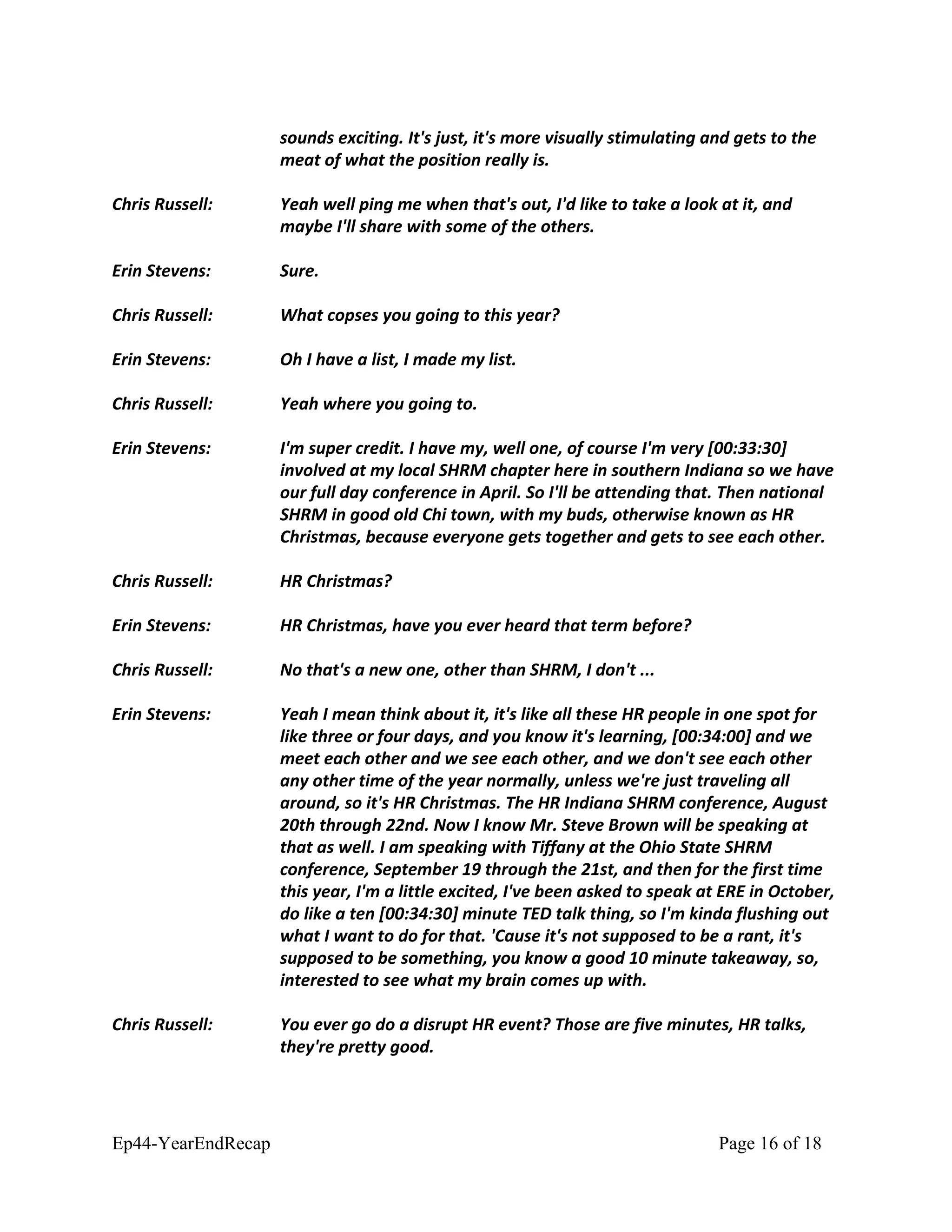 sounds exciting. It's just, it's more visually stimulating and gets to the meat of what the position really is.

Chris Russell: Yeah well ping me when that's out, I'd like to take a look at it, and maybe I'll share with some of the others.

Erin Stevens: Sure.

Chris Russell: What copses you going to this year?

Erin Stevens: Oh I have a list, I made my list.

Chris Russell: Yeah where you going to.

Erin Stevens: I'm super credit. I have my, well one, of course I'm very [00:33:30] involved at my local SHRM chapter here in southern Indiana so we have our full day conference in April. So I'll be attending that. Then national SHRM in good old Chi town, with my buds, otherwise known as HR Christmas, because everyone gets together and gets to see each other.

Chris Russell: HR Christmas?

Erin Stevens: HR Christmas, have you ever heard that term before?

Chris Russell: No that's a new one, other than SHRM, I don't ...

Erin Stevens: Yeah I mean think about it, it's like all these HR people in one spot for like three or four days, and you know it's learning, [00:34:00] and we meet each other and we see each other, and we don't see each other any other time of the year normally, unless we're just traveling all around, so it's HR Christmas. The HR Indiana SHRM conference, August 20th through 22nd. Now I know Mr. Steve Brown will be speaking at that as well. I am speaking with Tiffany at the Ohio State SHRM conference, September 19 through the 21st, and then for the first time this year, I'm a little excited, I've been asked to speak at ERE in October, do like a ten [00:34:30] minute TED talk thing, so I'm kinda flushing out what I want to do for that. 'Cause it's not supposed to be a rant, it's supposed to be something, you know a good 10 minute takeaway, so, interested to see what my brain comes up with.

Chris Russell: You ever go do a disrupt HR event? Those are five minutes, HR talks, they're pretty good.

Ep44-YearEndRecap Page 16 of 18